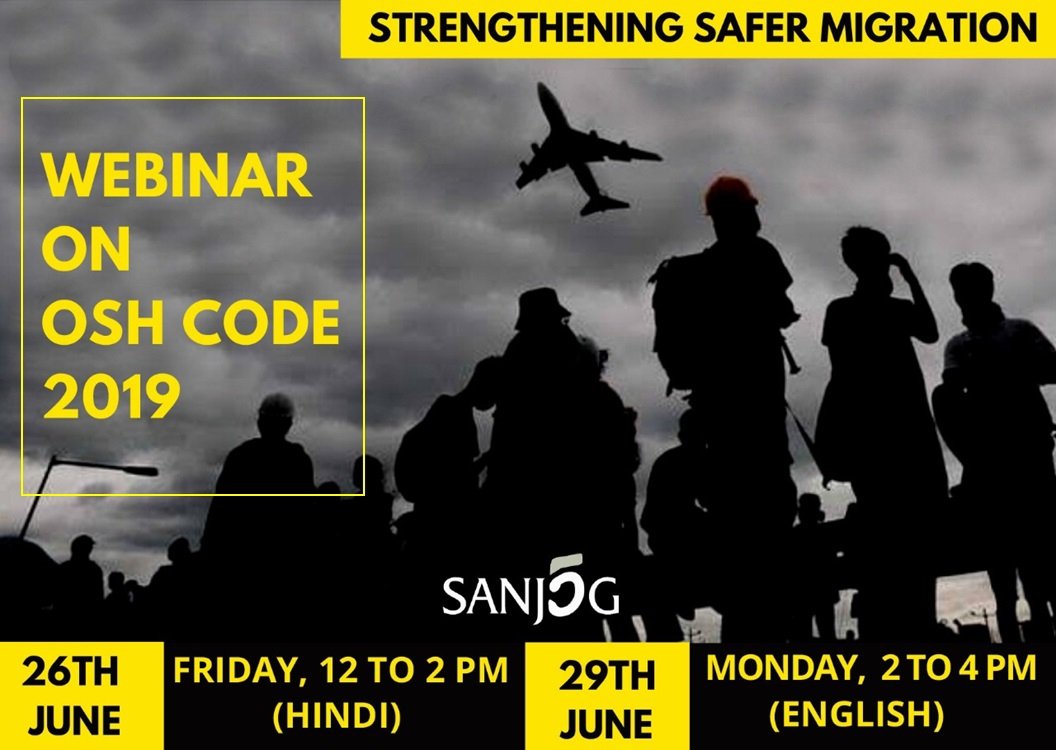 STRENGTHENING SAFER MIGRATION

WEBINAR ON OSH CODE 2019

SANJOG

26TH JUNE

FRIDAY, 12 TO 2 PM (HINDI)

29TH JUNE

MONDAY, 2 TO 4 PM (ENGLISH)